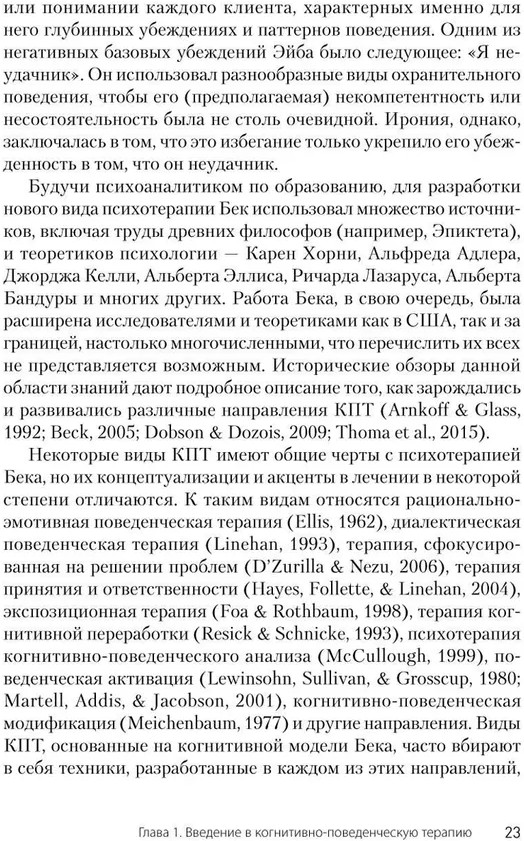 или понимании каждого клиента, характерных именно для него глубинных убеждениях и паттернов поведения. Одним из негативных базовых убеждений Эйба было следующее: «Я неудачник». Он использовал разнообразные виды охранительного поведения, чтобы его (предполагаемая) некомпетентность или несостоятельность была не столь очевидной. Ирония, однако, заключалась в том, что это избегание только укрепило его убежденность в том, что он неудачник.

Будучи психоаналитиком по образованию, для разработки нового вида психотерапии Бек использовал множество источников, включая труды древних философов (например, Эпиктета), и теоретиков психологии — Карен Хорни, Альфреда Адлера, Джорджа Келли, Альберта Эллиса, Ричарда Лазаруса, Альберта Бандуры и многих других. Работа Бека, в свою очередь, была расширена исследователями и теоретиками как в США, так и за границей, настолько многочисленными, что перечислить их всех не представляется возможным. Исторические обзоры данной области знаний дают подробное описание того, как зарождались и развивались различные направления КПТ (Arnkoff & Glass, 1992; Beck, 2005; Dobson & Dozois, 2009; Thoma et al., 2015).

Некоторые виды КПТ имеют общие черты с психотерапией Бека, но их концептуализации и акценты в лечении в некоторой степени отличаются. К таким видам относятся рационально-эмотивная поведенческая терапия (Ellis, 1962), диалектическая поведенческая терапия (Linehan, 1993), терапия, сфокусированная на решении проблем (D'Zurilla & Nezu, 2006), терапия принятия и ответственности (Hayes, Follette, & Linehan, 2004), экспозиционная терапия (Foa & Rothbaum, 1998), терапия когнитивной переработки (Resick & Schnicke, 1993), психотерапия когнитивно-поведенческого анализа (McCullough, 1999), поведенческая активация (Lewinsohn, Sullivan, & Grosscup, 1980; Martell, Addis, & Jacobson, 2001), когнитивно-поведенческая модификация (Meichenbaum, 1977) и другие направления. Виды КПТ, основанные на когнитивной модели Бека, часто вбирают в себя техники, разработанные в каждом из этих направлений,

Глава 1. Введение в когнитивно-поведенческую терапию 23